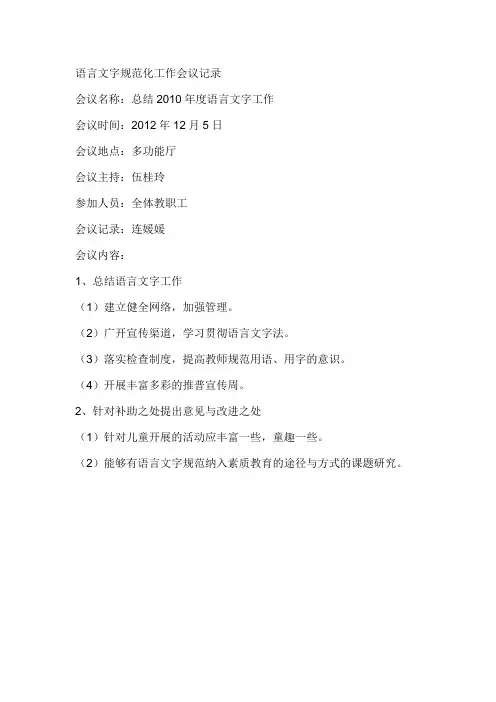 语言文字规范化工作会议记录

会议名称：总结 2010 年度语言文字工作

会议时间：2012 年 12 月 5 日

会议地点：多功能厅

会议主持：伍桂玲

参加人员：全体教职工

会议记录：连媛媛

会议内容：

1、总结语言文字工作

（1）建立健全网络，加强管理。

（2）广开宣传渠道，学习贯彻语言文字法。

（3）落实检查制度，提高教师规范用语、用字的意识。

（4）开展丰富多彩的推普宣传周。

2、针对补助之处提出意见与改进之处

（1）针对儿童开展的活动应丰富一些，童趣一些。

（2）能够有语言文字规范纳入素质教育的途径与方式的课题研究。